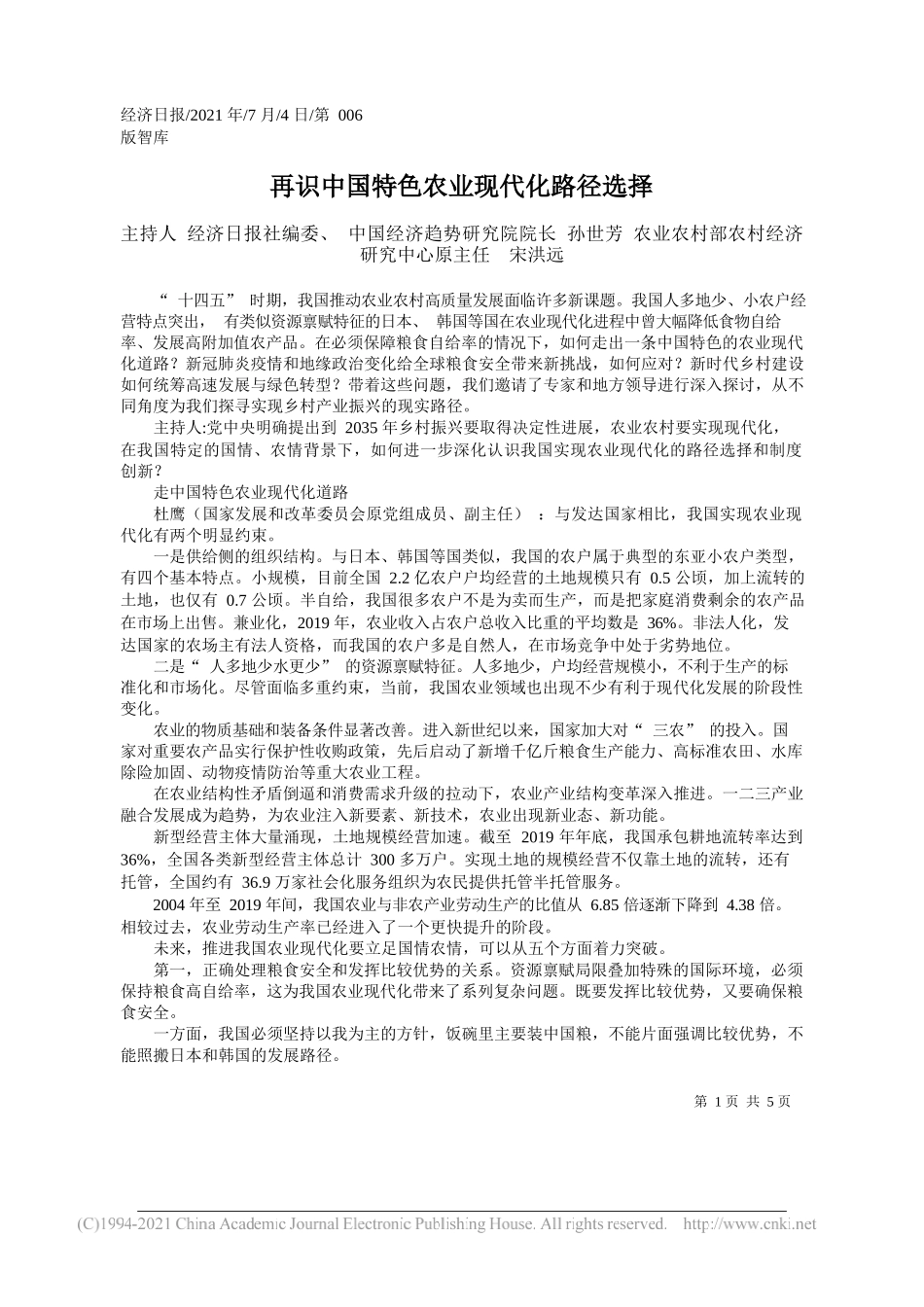 经济日报/2021 年/7 月/4 日/第 006 版智库

再识中国特色农业现代化路径选择

主持人 经济日报社编委、 中国经济趋势研究院院长 孙世芳 农业农村部农村经济研究中心原主任 宋洪远

“ 十四五” 时期，我国推动农业农村高质量发展面临许多新课题。我国人多地少、小农户经营特点突出， 有类似资源禀赋特征的日本、 韩国等国在农业现代化进程中曾大幅降低食物自给率、发展高附加值农产品。在必须保障粮食自给率的情况下，如何走出一条中国特色的农业现代化道路？新冠肺炎疫情和地缘政治变化给全球粮食安全带来新挑战，如何应对？新时代乡村建设如何统筹高速发展与绿色转型？带着这些问题，我们邀请了专家和地方领导进行深入探讨，从不同角度为我们探寻实现乡村产业振兴的现实路径。

主持人:党中央明确提出到 2035 年乡村振兴要取得决定性进展，农业农村要实现现代化，在我国特定的国情、农情背景下，如何进一步深化认识我国实现农业现代化的路径选择和制度创新？

走中国特色农业现代化道路

杜鹰（国家发展和改革委员会原党组成员、副主任） ：与发达国家相比，我国实现农业现代化有两个明显约束。

一是供给侧的组织结构。与日本、韩国等国类似，我国的农户属于典型的东亚小农户类型，有四个基本特点。小规模，目前全国 2.2 亿农户户均经营的土地规模只有 0.5 公顷，加上流转的土地，也仅有 0.7 公顷。半自给，我国很多农户不是为卖而生产，而是把家庭消费剩余的农产品在市场上出售。兼业化，2019 年，农业收入占农户总收入比重的平均数是 36%。非法人化，发达国家的农场主有法人资格，而我国的农户多是自然人，在市场竞争中处于劣势地位。

二是“ 人多地少水更少” 的资源禀赋特征。人多地少，户均经营规模小，不利于生产的标准化和市场化。尽管面临多重约束，当前，我国农业领域也出现不少有利于现代化发展的阶段性变化。

农业的物质基础和装备条件显著改善。进入新世纪以来，国家加大对“ 三农” 的投入。国家对重要农产品实行保护性收购政策，先后启动了新增千亿斤粮食生产能力、高标准农田、水库除险加固、动物疫情防治等重大农业工程。

在农业结构性矛盾倒逼和消费需求升级的拉动下，农业产业结构变革深入推进。一二三产业融合发展成为趋势，为农业注入新要素、新技术，农业出现新业态、新功能。

新型经营主体大量涌现，土地规模经营加速。截至 2019 年年底，我国承包耕地流转率达到 36%，全国各类新型经营主体总计 300 多万户。实现土地的规模经营不仅靠土地的流转，还有托管，全国约有 36.9 万家社会化服务组织为农民提供托管半托管服务。

2004 年至 2019 年间，我国农业与非农产业劳动生产的比值从 6.85 倍逐渐下降到 4.38 倍。相较过去，农业劳动生产率已经进入了一个更快提升的阶段。

未来，推进我国农业现代化要立足国情农情，可以从五个方面着力突破。

第一，正确处理粮食安全和发挥比较优势的关系。资源禀赋局限叠加特殊的国际环境，必须保持粮食高自给率，这为我国农业现代化带来了系列复杂问题。既要发挥比较优势，又要确保粮食安全。

一方面，我国必须坚持以我为主的方针，饭碗里主要装中国粮，不能片面强调比较优势，不能照搬日本和韩国的发展路径。

第 1 页 共 5 页

(C)1994-2021 China Academic Journal Electronic Publishing House. All rights reserved. http://www.cnki.net